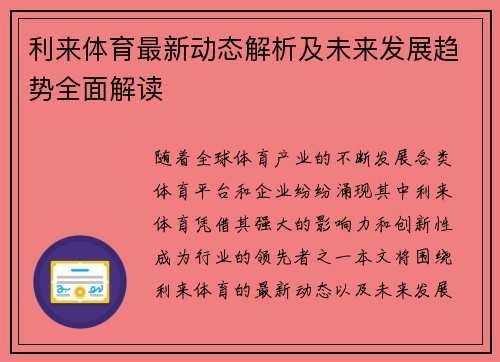 利来体育最新动态解析及未来发展趋势全面解读

随着全球体育产业的不断发展各类体育平台和企业纷纷涌现其中利来体育凭借其强大的影响力和创新性成为行业的领先者之一本文将围绕利来体育的最新动态以及未来发展